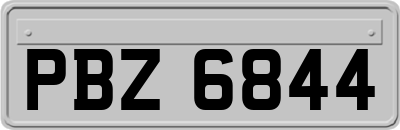 PBZ 6844